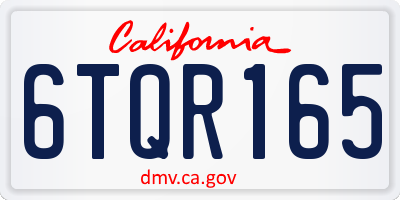 California

6TQR165

dmv.ca.gov